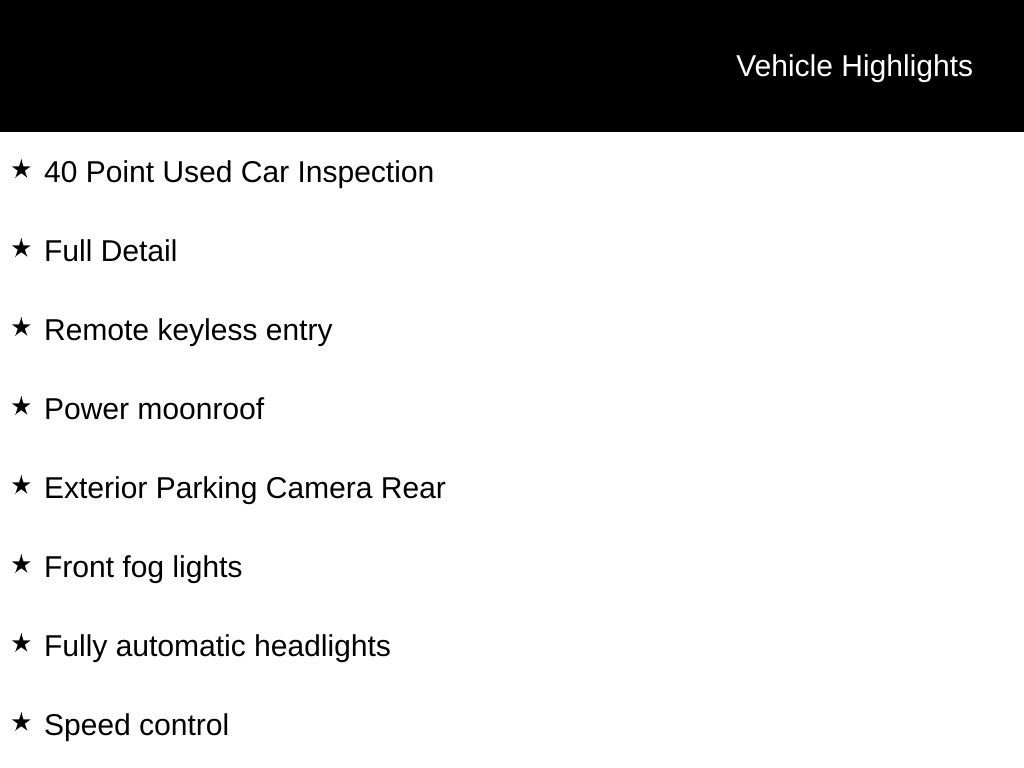 Vehicle Highlights

★ 40 Point Used Car Inspection

★ Full Detail

★ Remote keyless entry

★ Power moonroof

★ Exterior Parking Camera Rear

★ Front fog lights

★ Fully automatic headlights

★ Speed control